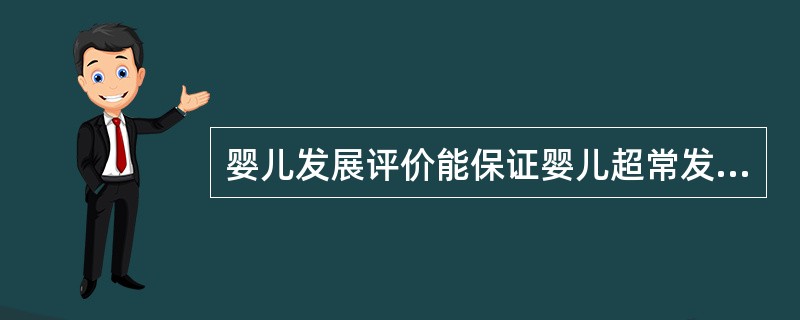 婴儿发展评价能保证婴儿超常发...